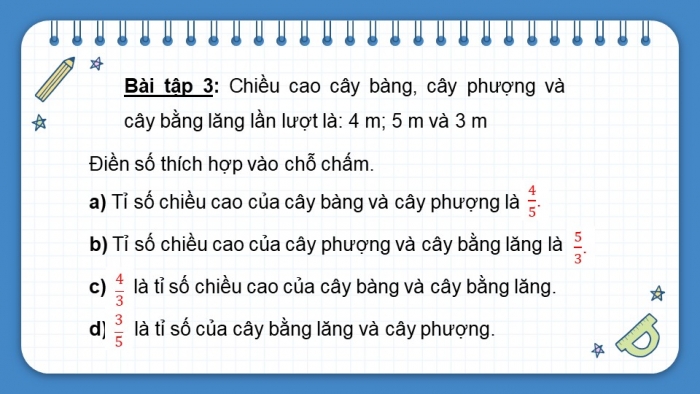 Bài tập 3: Chiều cao cây bàng, cây phượng và cây bằng lăng lần lượt là: 4 m; 5 m và 3 m

Điền số thích hợp vào chỗ chấm.

a) Tỉ số chiều cao của cây bàng và cây phượng là $\frac{4}{5}$.

b) Tỉ số chiều cao của cây phượng và cây bằng lăng là $\frac{5}{3}$.

c) $\frac{4}{3}$ là tỉ số chiều cao của cây bàng và cây bằng lăng.

d) $\frac{3}{5}$ là tỉ số của cây bằng lăng và cây phượng.